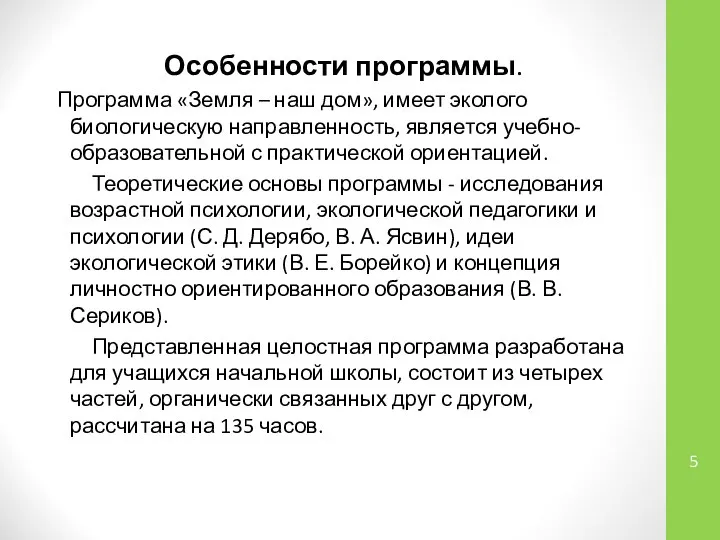 Особенности программы.

Программа «Земля – наш дом», имеет эколого биологическую направленность, является учебно-образовательной с практической ориентацией.

Теоретические основы программы - исследования возрастной психологии, экологической педагогики и психологии (С. Д. Дерябо, В. А. Ясвин), идеи экологической этики (В. Е. Борейко) и концепция личностно ориентированного образования (В. В. Сериков).

Представленная целостная программа разработана для учащихся начальной школы, состоит из четырех частей, органически связанных друг с другом, рассчитана на 135 часов.

5